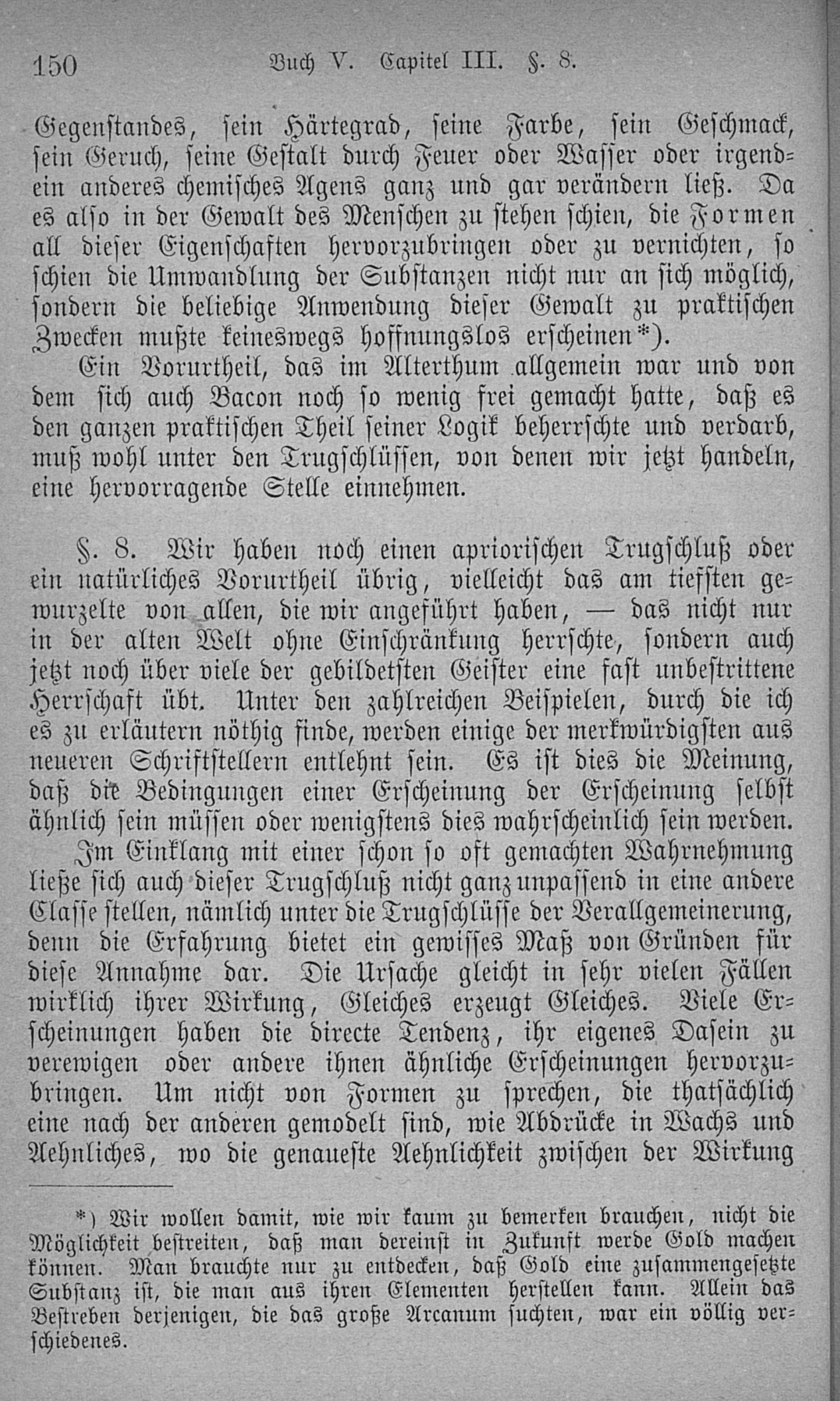 150 Buch V. Capitel III. §. 8.

Gegenstandes, sein Härtegrad, seine Farbe, sein Geschmack, sein Geruch, seine Gestalt durch Feuer oder Wasser oder irgendein anderes chemisches Agens ganz und gar verändern ließ. Da es also in der Gewalt des Menschen zu stehen schien, die Formen all dieser Eigenschaften hervorzubringen oder zu vernichten, so schien die Umwandlung der Substanzen nicht nur an sich möglich, sondern die beliebige Anwendung dieser Gewalt zu praktischen Zwecken mußte keineswegs hoffnungslos erscheinen*).

Ein Vorurtheil, das im Alterthum allgemein war und von dem sich auch Bacon noch so wenig frei gemacht hatte, daß es den ganzen praktischen Theil seiner Logik beherrschte und verdarb, muß wohl unter den Trugschlüssen, von denen wir jetzt handeln, eine hervorragende Stelle einnehmen.

§. 8. Wir haben noch einen apriorischen Trugschluß oder ein natürliches Vorurtheil übrig, vielleicht das am tiefsten gewurzelte von allen, die wir angeführt haben, — das nicht nur in der alten Welt ohne Einschränkung herrschte, sondern auch jetzt noch über viele der gebildetsten Geister eine fast unbestrittene Herrschaft übt. Unter den zahlreichen Beispielen, durch die ich es zu erläutern nöthig finde, werden einige der merkwürdigsten aus neueren Schriftstellern entlehnt sein. Es ist dies die Meinung, daß die Bedingungen einer Erscheinung der Erscheinung selbst ähnlich sein müssen oder wenigstens dies wahrscheinlich sein werden.

Im Einklang mit einer schon so oft gemachten Wahrnehmung ließe sich auch dieser Trugschluß nicht ganz unpassend in eine andere Classe stellen, nämlich unter die Trugschlüsse der Verallgemeinerung, denn die Erfahrung bietet ein gewisses Maß von Gründen für diese Annahme dar. Die Ursache gleicht in sehr vielen Fällen wirklich ihrer Wirkung, Gleiches erzeugt Gleiches. Viele Erscheinungen haben die directe Tendenz, ihr eigenes Dasein zu verewigen oder andere ihnen ähnliche Erscheinungen hervorzubringen. Um nicht von Formen zu sprechen, die thatsächlich eine nach der anderen gemodelt sind, wie Abdrücke in Wachs und Aehnliches, wo die genaueste Aehnlichkeit zwischen der Wirkung

*) Wir wollen damit, wie wir kaum zu bemerken brauchen, nicht die Möglichkeit bestreiten, daß man dereinst in Zukunft werde Gold machen können. Man brauchte nur zu entdecken, daß Gold eine zusammengesetzte Substanz ist, die man aus ihren Elementen herstellen kann. Allein das Bestreben derjenigen, die das große Arcanum suchten, war ein völlig verschiedenes.